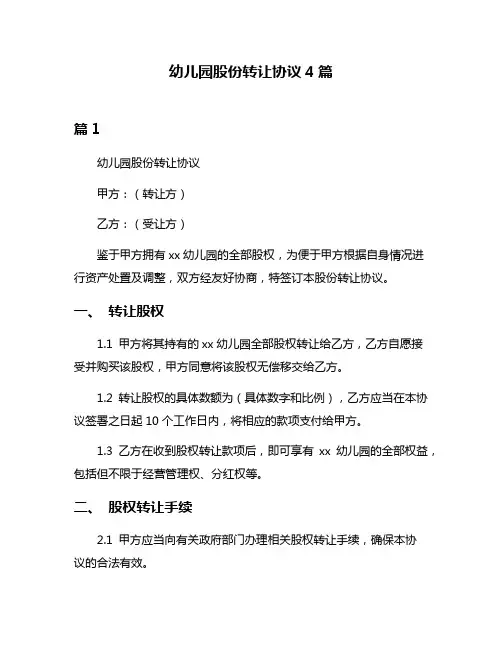 幼儿园股份转让协议 4 篇

篇 1

幼儿园股份转让协议

甲方：（转让方）

乙方：（受让方）

鉴于甲方拥有 xx 幼儿园的全部股权，为便于甲方根据自身情况进行资产处置及调整，双方经友好协商，特签订本股份转让协议。

一、 转让股权

1.1 甲方将其持有的 xx 幼儿园全部股权转让给乙方，乙方自愿接受并购买该股权，甲方同意将该股权无偿移交给乙方。

1.2 转让股权的具体数额为（具体数字和比例），乙方应当在本协议签署之日起 10 个工作日内，将相应的款项支付给甲方。

1.3 乙方在收到股权转让款项后，即可享有 xx 幼儿园的全部权益，包括但不限于经营管理权、分红权等。

二、 股权转让手续

2.1 甲方应当向有关政府部门办理相关股权转让手续，确保本协议的合法有效。